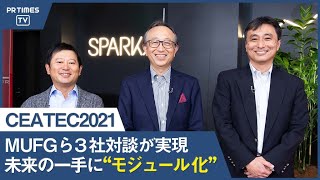 PR TIMES TV

SPARK

CEATEC2021

MUFGら３社対談が実現
未来の一手に“モジュール化”